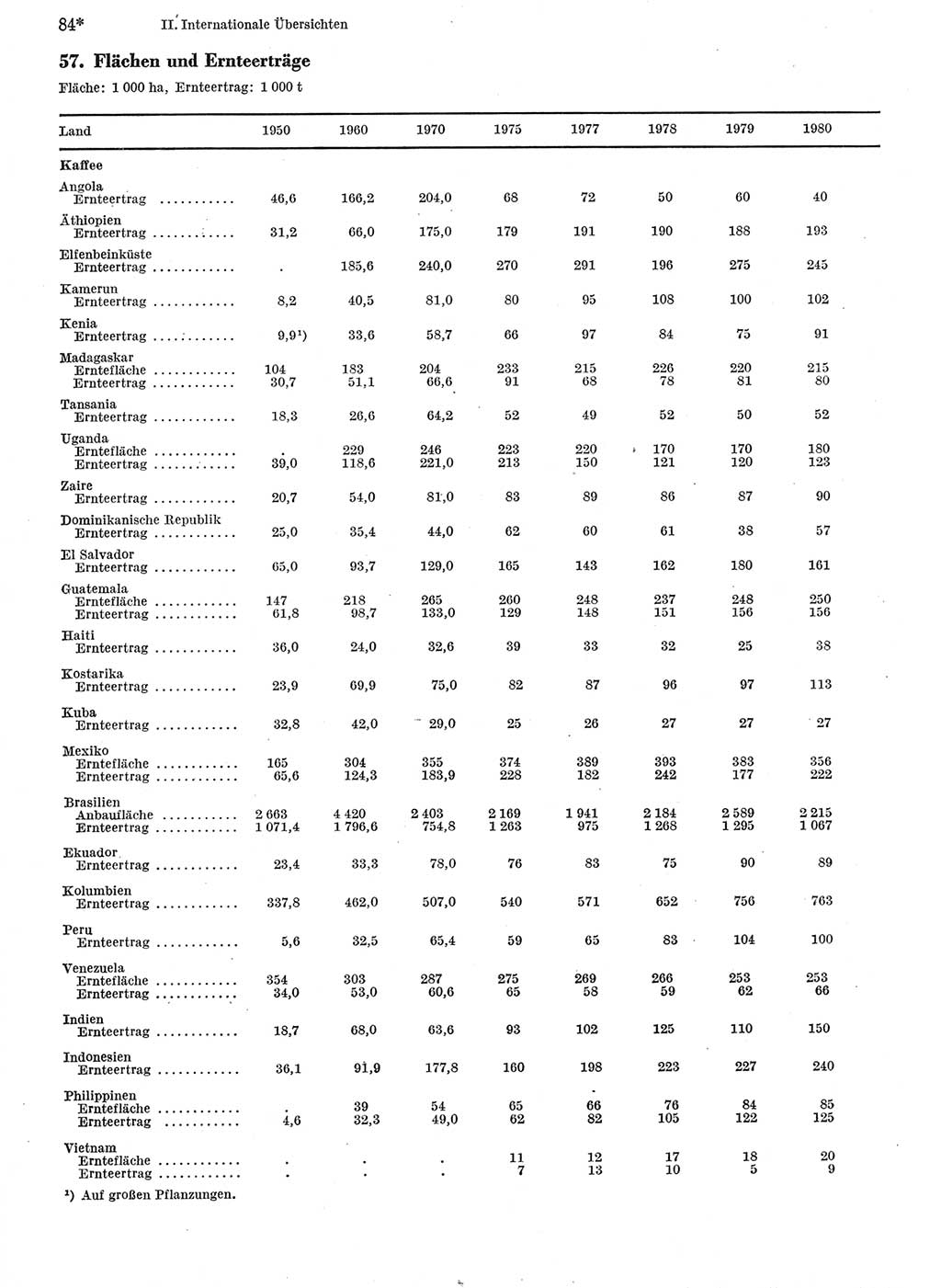 84* II. Internationale Übersichten

57. Flächen und Ernteerträge

Fläche: 1 000 ha, Ernteertrag: 1 000 t

| Land | 1950 | 1960 | 1970 | 1975 | 1977 | 1978 | 1979 | 1980 |
|---|---|---|---|---|---|---|---|---|
| **Kaffee** | | | | | | | | |
| Angola | | | | | | | | |
| Ernteertrag .......... | 46,6 | 166,2 | 204,0 | 68 | 72 | 50 | 60 | 40 |
| Äthiopien | | | | | | | | |
| Ernteertrag .......... | 31,2 | 66,0 | 175,0 | 179 | 191 | 190 | 188 | 193 |
| Elfenbeinküste | | | | | | | | |
| Ernteertrag .......... | . | 185,6 | 240,0 | 270 | 291 | 196 | 275 | 245 |
| Kamerun | | | | | | | | |
| Ernteertrag .......... | 8,2 | 40,5 | 81,0 | 80 | 95 | 108 | 100 | 102 |
| Kenia | | | | | | | | |
| Ernteertrag .......... | 9,9¹) | 33,6 | 58,7 | 66 | 97 | 84 | 75 | 91 |
| Madagaskar | | | | | | | | |
| Erntefläche .......... | 104 | 183 | 204 | 233 | 215 | 226 | 220 | 215 |
| Ernteertrag .......... | 30,7 | 51,1 | 66,6 | 91 | 68 | 78 | 81 | 80 |
| Tansania | | | | | | | | |
| Ernteertrag .......... | 18,3 | 26,6 | 64,2 | 52 | 49 | 52 | 50 | 52 |
| Uganda | | | | | | | | |
| Erntefläche .......... | . | 229 | 246 | 223 | 220 | 170 | 170 | 180 |
| Ernteertrag .......... | 39,0 | 118,6 | 221,0 | 213 | 150 | 121 | 120 | 123 |
| Zaire | | | | | | | | |
| Ernteertrag .......... | 20,7 | 54,0 | 81,0 | 83 | 89 | 86 | 87 | 90 |
| Dominikanische Republik | | | | | | | | |
| Ernteertrag .......... | 25,0 | 35,4 | 44,0 | 62 | 60 | 61 | 38 | 57 |
| El Salvador | | | | | | | | |
| Ernteertrag .......... | 65,0 | 93,7 | 129,0 | 165 | 143 | 162 | 180 | 161 |
| Guatemala | | | | | | | | |
| Erntefläche .......... | 147 | 218 | 265 | 260 | 248 | 237 | 248 | 250 |
| Ernteertrag .......... | 61,8 | 98,7 | 133,0 | 129 | 148 | 151 | 156 | 156 |
| Haiti | | | | | | | | |
| Ernteertrag .......... | 36,0 | 24,0 | 32,6 | 39 | 33 | 32 | 25 | 38 |
| Kostarika | | | | | | | | |
| Ernteertrag .......... | 23,9 | 69,9 | 75,0 | 82 | 87 | 96 | 97 | 113 |
| Kuba | | | | | | | | |
| Ernteertrag .......... | 32,8 | 42,0 | 29,0 | 25 | 26 | 27 | 27 | 27 |
| Mexiko | | | | | | | | |
| Erntefläche .......... | 165 | 304 | 355 | 374 | 389 | 393 | 383 | 356 |
| Ernteertrag .......... | 65,6 | 124,3 | 183,9 | 228 | 182 | 242 | 177 | 222 |
| Brasilien | | | | | | | | |
| Anbaufläche .......... | 2 663 | 4 420 | 2 403 | 2 169 | 1 941 | 2 184 | 2 589 | 2 215 |
| Ernteertrag .......... | 1 071,4 | 1 796,6 | 754,8 | 1 263 | 975 | 1 268 | 1 295 | 1 067 |
| Ekuador | | | | | | | | |
| Ernteertrag .......... | 23,4 | 33,3 | 78,0 | 76 | 83 | 75 | 90 | 89 |
| Kolumbien | | | | | | | | |
| Ernteertrag .......... | 337,8 | 462,0 | 507,0 | 540 | 571 | 652 | 756 | 763 |
| Peru | | | | | | | | |
| Ernteertrag .......... | 5,6 | 32,5 | 65,4 | 59 | 65 | 83 | 104 | 100 |
| Venezuela | | | | | | | | |
| Erntefläche .......... | 354 | 303 | 287 | 275 | 269 | 266 | 253 | 253 |
| Ernteertrag .......... | 34,0 | 53,0 | 60,6 | 65 | 58 | 59 | 62 | 66 |
| Indien | | | | | | | | |
| Ernteertrag .......... | 18,7 | 68,0 | 63,6 | 93 | 102 | 125 | 110 | 150 |
| Indonesien | | | | | | | | |
| Ernteertrag .......... | 36,1 | 91,9 | 177,8 | 160 | 198 | 223 | 227 | 240 |
| Philippinen | | | | | | | | |
| Erntefläche .......... | . | 39 | 54 | 65 | 66 | 76 | 84 | 85 |
| Ernteertrag .......... | 4,6 | 32,3 | 49,0 | 62 | 82 | 105 | 122 | 125 |
| Vietnam | | | | | | | | |
| Erntefläche .......... | . | . | . | 11 | 12 | 17 | 18 | 20 |
| Ernteertrag .......... | . | . | . | 7 | 13 | 10 | 5 | 9 |

¹) Auf großen Pflanzungen.